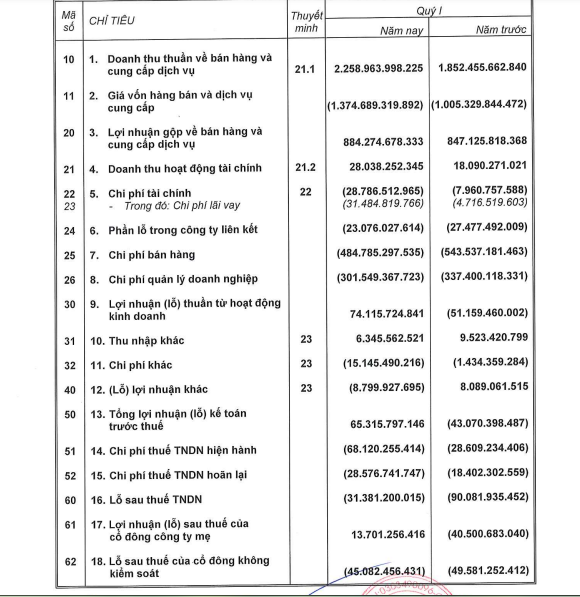 | Mã số | CHỈ TIÊU | Thuyết minh | Quý I Năm nay | Quý I Năm trước |
|---|---|---|---|---|
| 10 | 1. Doanh thu thuần về bán hàng và cung cấp dịch vụ | 21.1 | 2.258.963.998.225 | 1.852.455.662.840 |
| 11 | 2. Giá vốn hàng bán và dịch vụ cung cấp | | (1.374.689.319.892) | (1.005.329.844.472) |
| 20 | 3. Lợi nhuận gộp về bán hàng và cung cấp dịch vụ | | 884.274.678.333 | 847.125.818.368 |
| 21 | 4. Doanh thu hoạt động tài chính | 21.2 | 28.038.252.345 | 18.090.271.021 |
| 22 | 5. Chi phí tài chính | 22 | (28.786.512.965) | (7.960.757.588) |
| 23 | - Trong đó: Chi phí lãi vay | | (31.484.819.766) | (4.716.519.603) |
| 24 | 6. Phần lỗ trong công ty liên kết | | (23.076.027.614) | (27.477.492.009) |
| 25 | 7. Chi phí bán hàng | | (484.785.297.535) | (543.537.181.463) |
| 26 | 8. Chi phí quản lý doanh nghiệp | | (301.549.367.723) | (337.400.118.331) |
| 30 | 9. Lợi nhuận (lỗ) thuần từ hoạt động kinh doanh | | 74.115.724.841 | (51.159.460.002) |
| 31 | 10. Thu nhập khác | 23 | 6.345.562.521 | 9.523.420.799 |
| 32 | 11. Chi phí khác | 23 | (15.145.490.216) | (1.434.359.284) |
| 40 | 12. (Lỗ) lợi nhuận khác | 23 | (8.799.927.695) | 8.089.061.515 |
| 50 | 13. Tổng lợi nhuận (lỗ) kế toán trước thuế | | 65.315.797.146 | (43.070.398.487) |
| 51 | 14. Chi phí thuế TNDN hiện hành | | (68.120.255.414) | (28.609.234.406) |
| 52 | 15. Chi phí thuế TNDN hoãn lại | | (28.576.741.747) | (18.402.302.559) |
| 60 | 16. Lỗ sau thuế TNDN | | (31.381.200.015) | (90.081.935.452) |
| 61 | 17. Lợi nhuận (lỗ) sau thuế của cổ đông công ty mẹ | | 13.701.256.416 | (40.500.683.040) |
| 62 | 18. Lỗ sau thuế của cổ đông không kiểm soát | | (45.082.456.431) | (49.581.252.412) |